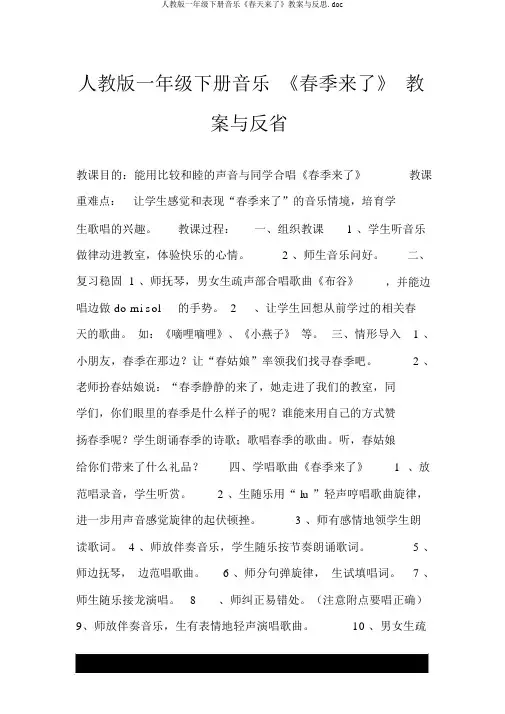 人教版一年级下册音乐《春天来了》教案与反思.doc

人教版一年级下册音乐 《春季来了》 教案与反省

教课目的：能用比较和睦的声音与同学合唱《春季来了》 教课重难点： 让学生感觉和表现“春季来了”的音乐情境，培育学生歌唱的兴趣。 教课过程： 一、组织教课 1 、学生听音乐做律动进教室，体验快乐的心情。 2 、师生音乐问好。 二、复习稳固 1 、师抚琴，男女生疏声部合唱歌曲《布谷》 ，并能边唱边做 do mi sol 的手势。 2 、让学生回想从前学过的相关春天的歌曲。 如：《嘀哩嘀哩》、《小燕子》 等。 三、情形导入 1 、小朋友，春季在那边？让“春姑娘”率领我们找寻春季吧。 2 、老师扮春姑娘说：“春季静静的来了，她走进了我们的教室，同学们，你们眼里的春季是什么样子的呢？谁能来用自己的方式赞扬春季呢？学生朗诵春季的诗歌；歌唱春季的歌曲。听，春姑娘给你们带来了什么礼品？ 四、学唱歌曲《春季来了》 1 、放范唱录音，学生听赏。 2 、生随乐用“ lu ”轻声哼唱歌曲旋律，进一步用声音感觉旋律的起伏顿挫。 3 、师有感情地领学生朗读歌词。 4 、师放伴奏音乐，学生随乐按节奏朗诵歌词。 5 、师边抚琴， 边范唱歌曲。 6 、师分句弹旋律， 生试填唱词。 7 、师生随乐接龙演唱。 8 、师纠正易错处。（注意附点要唱正确） 9、师放伴奏音乐，生有表情地轻声演唱歌曲。 10 、男女生疏